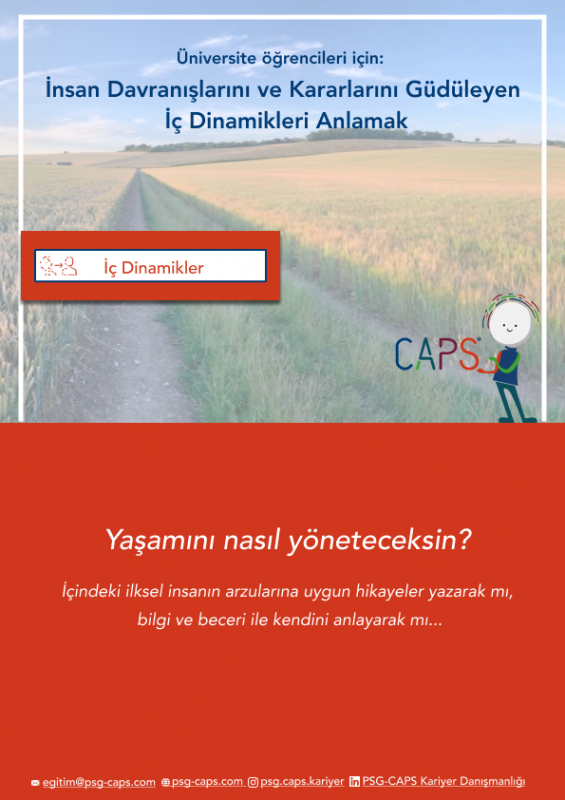 Üniversite öğrencileri için:
İnsan Davranışlarını ve Kararlarını Güdüleyen İç Dinamikleri Anlamak

İç Dinamikler

CAPS

Yaşamını nasıl yöneteceksin?

İçindeki ilksel insanın arzularına uygun hikayeler yazarak mı, bilgi ve beceri ile kendini anlayarak mı...

egitim@psg-caps.com psg-caps.com psg.caps.kariyer PSG-CAPS Kariyer Danışmanlığı